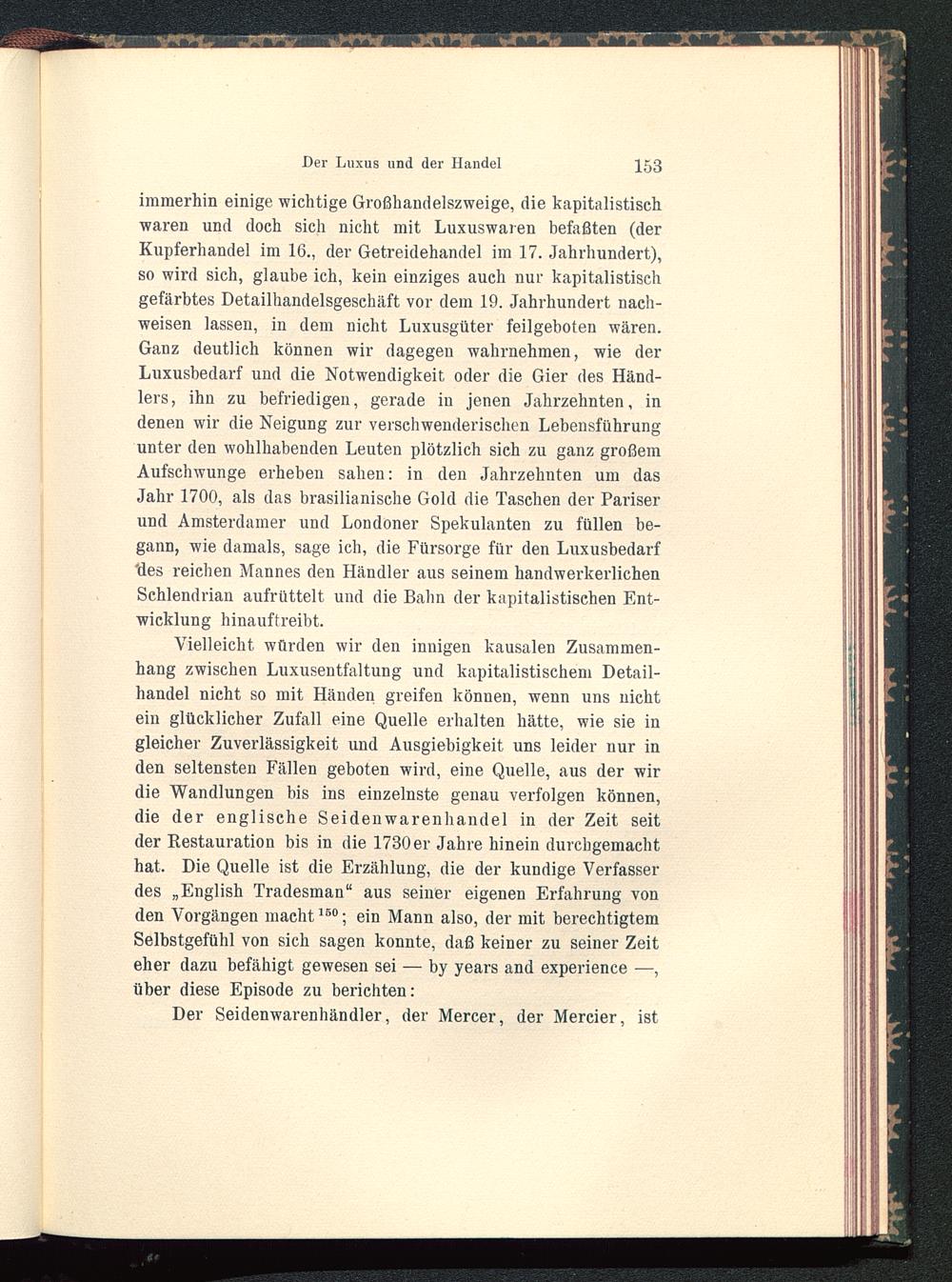 Der Luxus und der Handel 153

immerhin einige wichtige Großhandelszweige, die kapitalistisch waren und doch sich nicht mit Luxuswaren befaßten (der Kupferhandel im 16., der Getreidehandel im 17. Jahrhundert), so wird sich, glaube ich, kein einziges auch nur kapitalistisch gefärbtes Detailhandelsgeschäft vor dem 19. Jahrhundert nachweisen lassen, in dem nicht Luxusgüter feilgeboten wären. Ganz deutlich können wir dagegen wahrnehmen, wie der Luxusbedarf und die Notwendigkeit oder die Gier des Händlers, ihn zu befriedigen, gerade in jenen Jahrzehnten, in denen wir die Neigung zur verschwenderischen Lebensführung unter den wohlhabenden Leuten plötzlich sich zu ganz großem Aufschwunge erheben sahen: in den Jahrzehnten um das Jahr 1700, als das brasilianische Gold die Taschen der Pariser und Amsterdamer und Londoner Spekulanten zu füllen begann, wie damals, sage ich, die Fürsorge für den Luxusbedarf des reichen Mannes den Händler aus seinem handwerkerlichen Schlendrian aufrüttelt und die Bahn der kapitalistischen Entwicklung hinauftreibt.

Vielleicht würden wir den innigen kausalen Zusammenhang zwischen Luxusentfaltung und kapitalistischem Detailhandel nicht so mit Händen greifen können, wenn uns nicht ein glücklicher Zufall eine Quelle erhalten hätte, wie sie in gleicher Zuverlässigkeit und Ausgiebigkeit uns leider nur in den seltensten Fällen geboten wird, eine Quelle, aus der wir die Wandlungen bis ins einzelnste genau verfolgen können, die der englische Seidenwarenhandel in der Zeit seit der Restauration bis in die 1730er Jahre hinein durchgemacht hat. Die Quelle ist die Erzählung, die der kundige Verfasser des „English Tradesman“ aus seiner eigenen Erfahrung von den Vorgängen macht$^{150}$; ein Mann also, der mit berechtigtem Selbstgefühl von sich sagen konnte, daß keiner zu seiner Zeit eher dazu befähigt gewesen sei — by years and experience —, über diese Episode zu berichten:

Der Seidenwarenhändler, der Mercer, der Mercier, ist